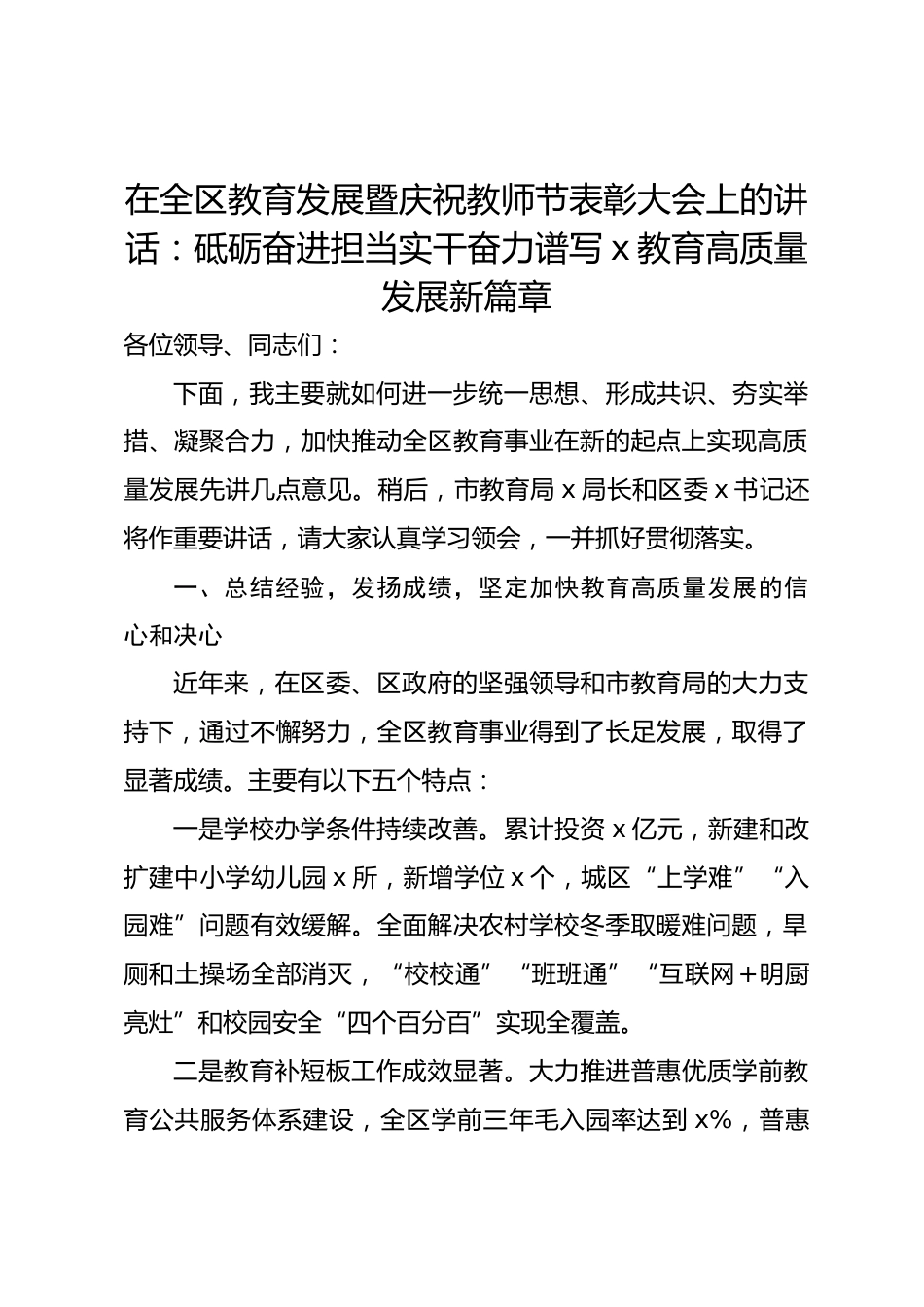 在全区教育发展暨庆祝教师节表彰大会上的讲话：砥砺奋进担当实干奋力谱写 x 教育高质量发展新篇章

各位领导、同志们：

下面，我主要就如何进一步统一思想、形成共识、夯实举措、凝聚合力，加快推动全区教育事业在新的起点上实现高质量发展先讲几点意见。稍后，市教育局 x 局长和区委 x 书记还将作重要讲话，请大家认真学习领会，一并抓好贯彻落实。

一、总结经验，发扬成绩，坚定加快教育高质量发展的信心和决心

近年来，在区委、区政府的坚强领导和市教育局的大力支持下，通过不懈努力，全区教育事业得到了长足发展，取得了显著成绩。主要有以下五个特点：

一是学校办学条件持续改善。累计投资 x 亿元，新建和改扩建中小学幼儿园 x 所，新增学位 x 个，城区“上学难”“入园难”问题有效缓解。全面解决农村学校冬季取暖难问题，旱厕和土操场全部消灭，“校校通”“班班通”“互联网＋明厨亮灶”和校园安全“四个百分百”实现全覆盖。

二是教育补短板工作成效显著。大力推进普惠优质学前教育公共服务体系建设，全区学前三年毛入园率达到 x%，普惠